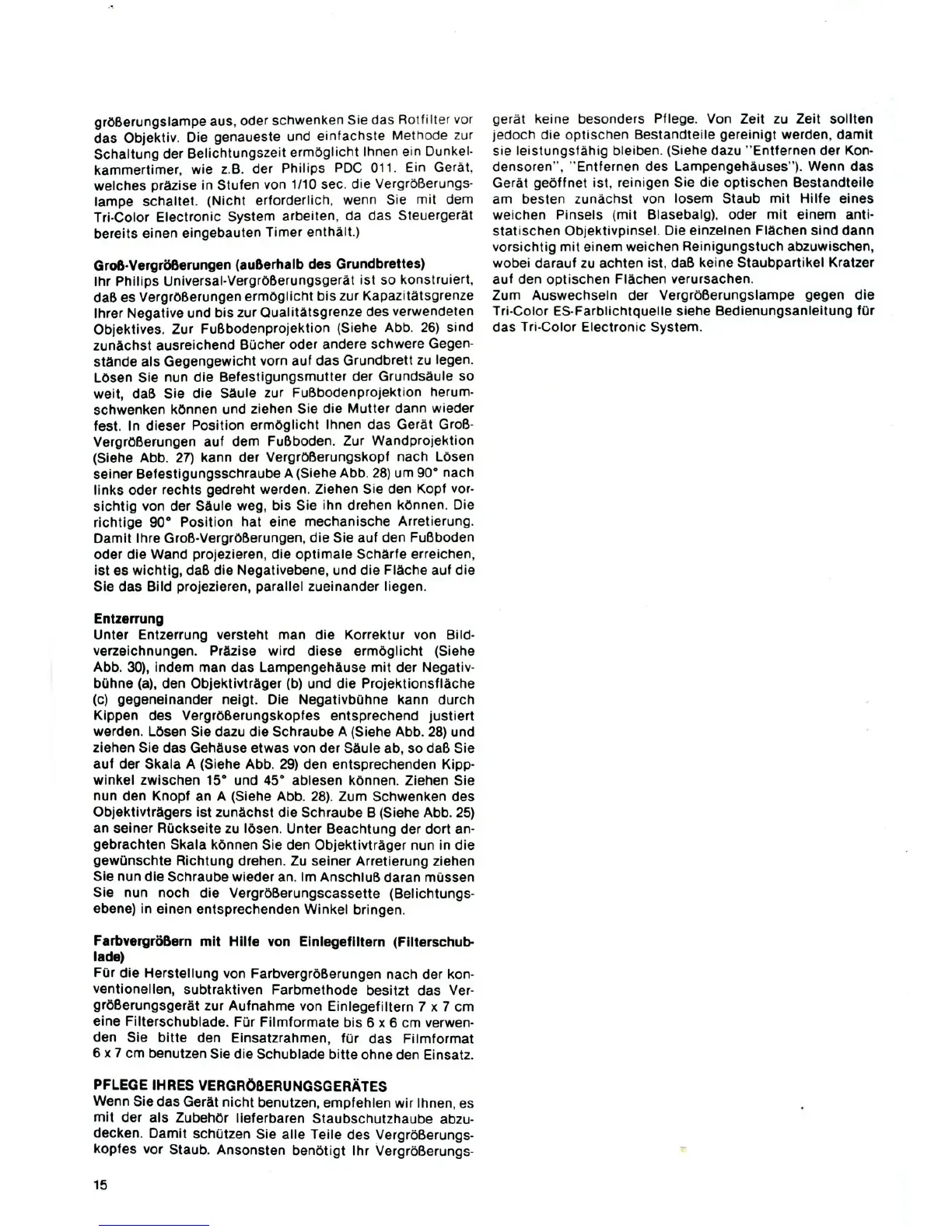 größerungslampe aus, oder schwenken Sie das Rotfilter vor das Objektiv. Die genaueste und einfachste Methode zur Schaltung der Belichtungszeit ermöglicht Ihnen ein Dunkelkammertimer, wie z.B. der Philips PDC 011. Ein Gerät, welches präzise in Stufen von 1/10 sec. die Vergrößerungslampe schaltet. (Nicht erforderlich, wenn Sie mit dem Tri-Color Electronic System arbeiten, da das Steuergerät bereits einen eingebauten Timer enthält.)

Groß-Vergrößerungen (außerhalb des Grundbrettes)
Ihr Philips Universal-Vergrößerungsgerät ist so konstruiert, daß es Vergrößerungen ermöglicht bis zur Kapazitätsgrenze Ihrer Negative und bis zur Qualitätsgrenze des verwendeten Objektives. Zur Fußbodenprojektion (Siehe Abb. 26) sind zunächst ausreichend Bücher oder andere schwere Gegenstände als Gegengewicht vorn auf das Grundbrett zu legen. Lösen Sie nun die Befestigungsmutter der Grundsäule so weit, daß Sie die Säule zur Fußbodenprojektion herumschwenken können und ziehen Sie die Mutter dann wieder fest. In dieser Position ermöglicht Ihnen das Gerät Groß-Vergrößerungen auf dem Fußboden. Zur Wandprojektion (Siehe Abb. 27) kann der Vergrößerungskopf nach Lösen seiner Befestigungsschraube A (Siehe Abb. 28) um 90° nach links oder rechts gedreht werden. Ziehen Sie den Kopf vorsichtig von der Säule weg, bis Sie ihn drehen können. Die richtige 90° Position hat eine mechanische Arretierung. Damit Ihre Groß-Vergrößerungen, die Sie auf den Fußboden oder die Wand projezieren, die optimale Schärfe erreichen, ist es wichtig, daß die Negativebene, und die Fläche auf die Sie das Bild projezieren, parallel zueinander liegen.

Entzerrung
Unter Entzerrung versteht man die Korrektur von Bildverzeichnungen. Präzise wird diese ermöglicht (Siehe Abb. 30), indem man das Lampengehäuse mit der Negativbühne (a), den Objektivträger (b) und die Projektionsfläche (c) gegeneinander neigt. Die Negativbühne kann durch Kippen des Vergrößerungskopfes entsprechend justiert werden. Lösen Sie dazu die Schraube A (Siehe Abb. 28) und ziehen Sie das Gehäuse etwas von der Säule ab, so daß Sie auf der Skala A (Siehe Abb. 29) den entsprechenden Kippwinkel zwischen 15° und 45° ablesen können. Ziehen Sie nun den Knopf an A (Siehe Abb. 28). Zum Schwenken des Objektivträgers ist zunächst die Schraube B (Siehe Abb. 25) an seiner Rückseite zu lösen. Unter Beachtung der dort angebrachten Skala können Sie den Objektivträger nun in die gewünschte Richtung drehen. Zu seiner Arretierung ziehen Sie nun die Schraube wieder an. Im Anschluß daran müssen Sie nun noch die Vergrößerungscassette (Belichtungsebene) in einen entsprechenden Winkel bringen.

Farbvergrößern mit Hilfe von Einlegefiltern (Filterschublade)
Für die Herstellung von Farbvergrößerungen nach der konventionellen, subtraktiven Farbmethode besitzt das Vergrößerungsgerät zur Aufnahme von Einlegefiltern 7 x 7 cm eine Filterschublade. Für Filmformate bis 6 x 6 cm verwenden Sie bitte den Einsatzrahmen, für das Filmformat 6 x 7 cm benutzen Sie die Schublade bitte ohne den Einsatz.

PFLEGE IHRES VERGRÖßERUNGSGERÄTES
Wenn Sie das Gerät nicht benutzen, empfehlen wir Ihnen, es mit der als Zubehör lieferbaren Staubschutzhaube abzudecken. Damit schützen Sie alle Teile des Vergrößerungskopfes vor Staub. Ansonsten benötigt Ihr Vergrößerungsgerät keine besonders Pflege. Von Zeit zu Zeit sollten jedoch die optischen Bestandteile gereinigt werden, damit sie leistungsfähig bleiben. (Siehe dazu "Entfernen der Kondensoren", "Entfernen des Lampengehäuses"). Wenn das Gerät geöffnet ist, reinigen Sie die optischen Bestandteile am besten zunächst von losem Staub mit Hilfe eines weichen Pinsels (mit Blasebalg), oder mit einem antistatischen Objektivpinsel. Die einzelnen Flächen sind dann vorsichtig mit einem weichen Reinigungstuch abzuwischen, wobei darauf zu achten ist, daß keine Staubpartikel Kratzer auf den optischen Flächen verursachen.
Zum Auswechseln der Vergrößerungslampe gegen die Tri-Color ES-Farblichtquelle siehe Bedienungsanleitung für das Tri-Color Electronic System.

15